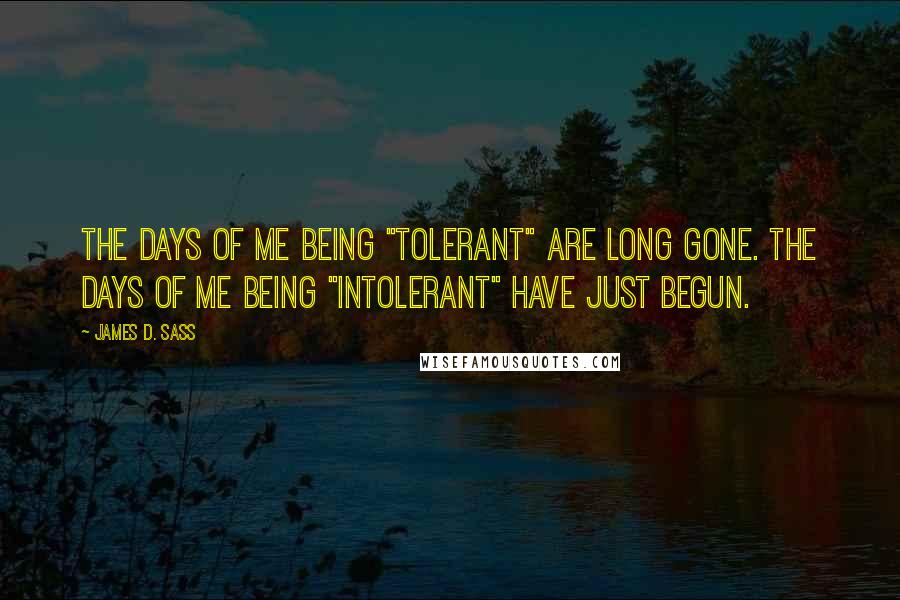 THE DAYS OF ME BEING "TOLERANT" ARE LONG GONE. THE DAYS OF ME BEING "INTOLERANT" HAVE JUST BEGUN.

~ JAMES D. SASS

WISEFAMOUSQUOTES.COM